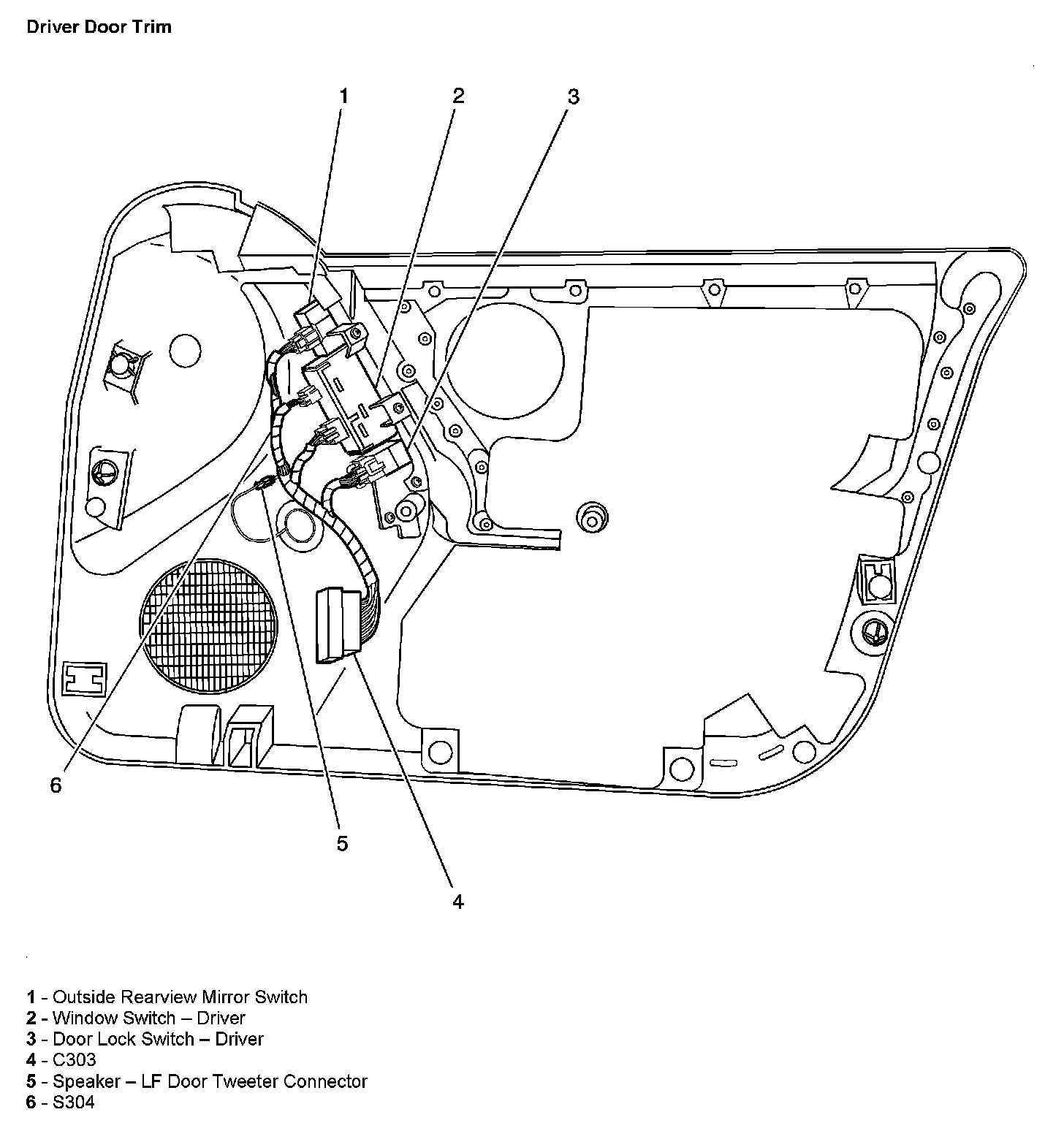 Driver Door Trim

1

2

3

6

5

4

1 - Outside Rearview Mirror Switch
2 - Window Switch – Driver
3 - Door Lock Switch – Driver
4 - C303
5 - Speaker – LF Door Tweeter Connector
6 - S304